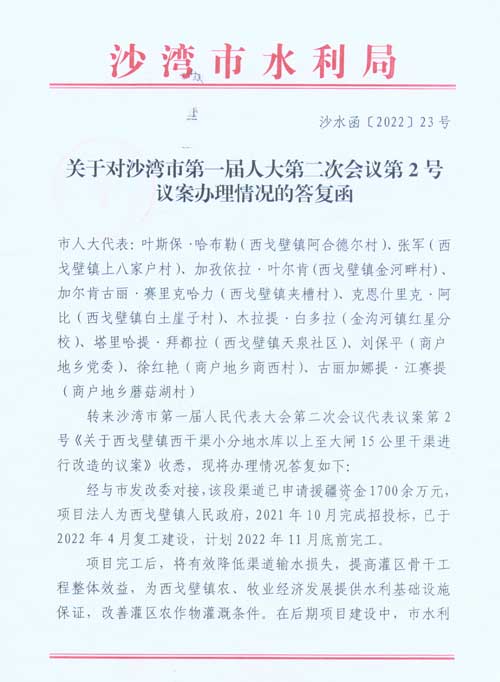 沙湾市水利局

沙水函〔2022〕23号

关于对沙湾市第一届人大第二次会议第2号议案办理情况的答复函

市人大代表：叶斯保·哈布勒（西戈壁镇阿合德尔村）、张军（西戈壁镇上八家户村）、加孜依拉·叶尔肯（西戈壁镇金河畔村）、加尔肯古丽·赛里克哈力（西戈壁镇夹槽村）、克恩什里克·阿比（西戈壁镇白土崖子村）、木拉提·白多拉（金沟河镇红星分校）、塔里哈提·拜都拉（西戈壁镇天泉社区）、刘保平（商户地乡党委）、徐红艳（商户地乡商西村）、古丽加娜提·江赛提（商户地乡蘑菇湖村）

转来沙湾市第一届人民代表大会第二次会议代表议案第2号《关于西戈壁镇西干渠小分地水库以上至大闸15公里干渠进行改造的议案》收悉，现将办理情况答复如下：

经与市发改委对接，该段渠道已申请援疆资金1700余万元，项目法人为西戈壁镇人民政府，2021年10月完成招投标，已于2022年4月复工建设，计划2022年11月底前完工。

项目完工后，将有效降低渠道输水损失，提高灌区骨干工程整体效益，为西戈壁镇农、牧业经济发展提供水利基础设施保证，改善灌区农作物灌溉条件。在后期项目建设中，市水利